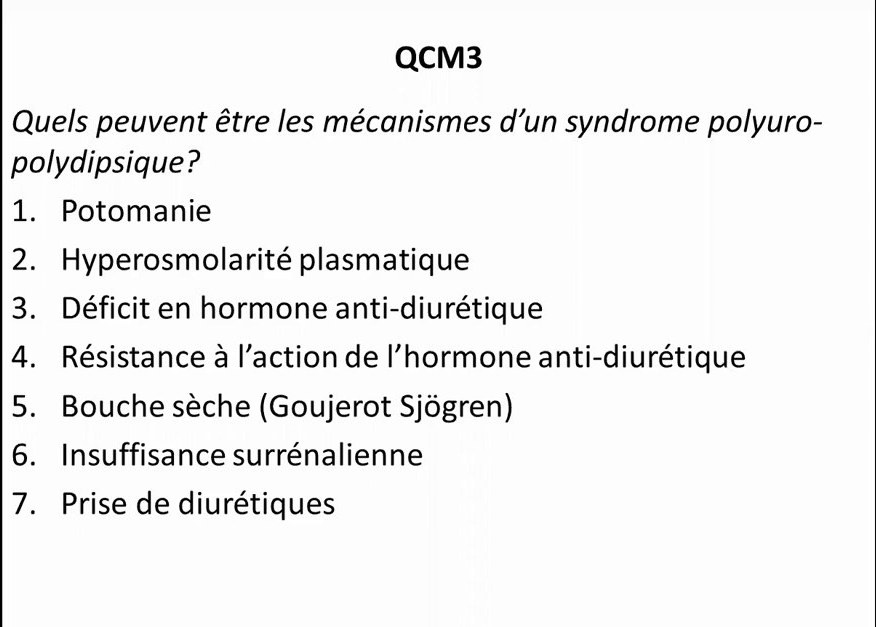 QCM3

Quels peuvent être les mécanismes d'un syndrome polyuro-polydipsique?

1. Potomanie
2. Hyperosmolarité plasmatique
3. Déficit en hormone anti-diurétique
4. Résistance à l'action de l'hormone anti-diurétique
5. Bouche sèche (Goujerot Sjögren)
6. Insuffisance surrénalienne
7. Prise de diurétiques